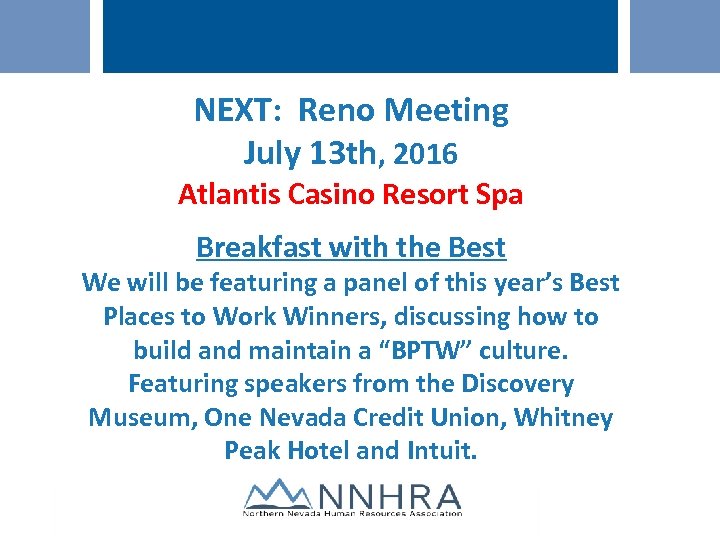 NEXT: Reno Meeting
July 13th, 2016
Atlantis Casino Resort Spa

Breakfast with the Best

We will be featuring a panel of this year's Best Places to Work Winners, discussing how to build and maintain a "BPTW" culture. Featuring speakers from the Discovery Museum, One Nevada Credit Union, Whitney Peak Hotel and Intuit.

NNHRA
Northern Nevada Human Resources Association